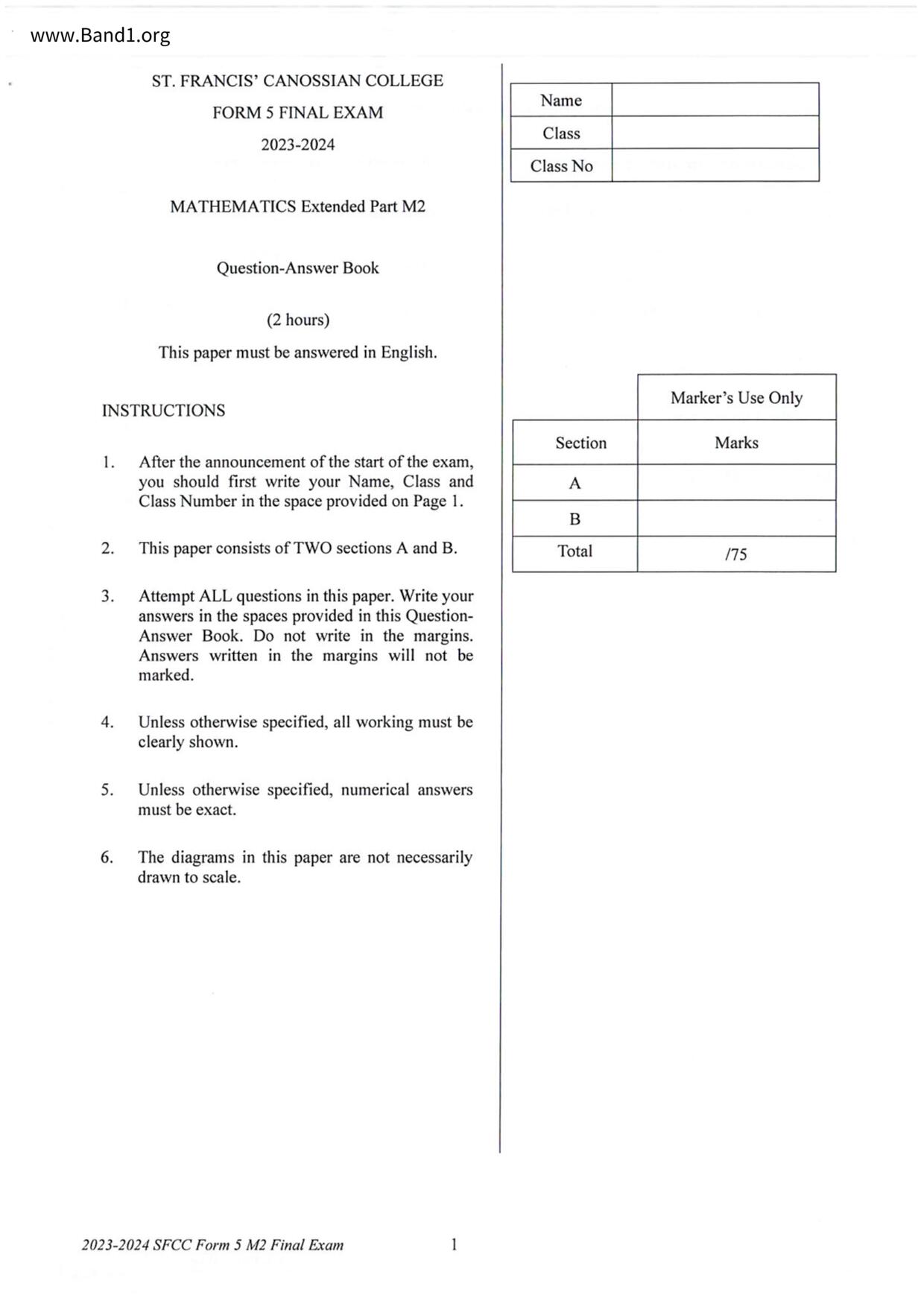 www.Band1.org

ST. FRANCIS' CANOSSIAN COLLEGE
FORM 5 FINAL EXAM
2023-2024

MATHEMATICS Extended Part M2

Question-Answer Book

(2 hours)
This paper must be answered in English.

INSTRUCTIONS

1. After the announcement of the start of the exam, you should first write your Name, Class and Class Number in the space provided on Page 1.

2. This paper consists of TWO sections A and B.

3. Attempt ALL questions in this paper. Write your answers in the spaces provided in this Question-Answer Book. Do not write in the margins. Answers written in the margins will not be marked.

4. Unless otherwise specified, all working must be clearly shown.

5. Unless otherwise specified, numerical answers must be exact.

6. The diagrams in this paper are not necessarily drawn to scale.

| Name | |
|---|---|
| Class | |
| Class No | |

| | Marker's Use Only |
|---|---|
| Section | Marks |
| A | |
| B | |
| Total | /75 |

2023-2024 SFCC Form 5 M2 Final Exam 1